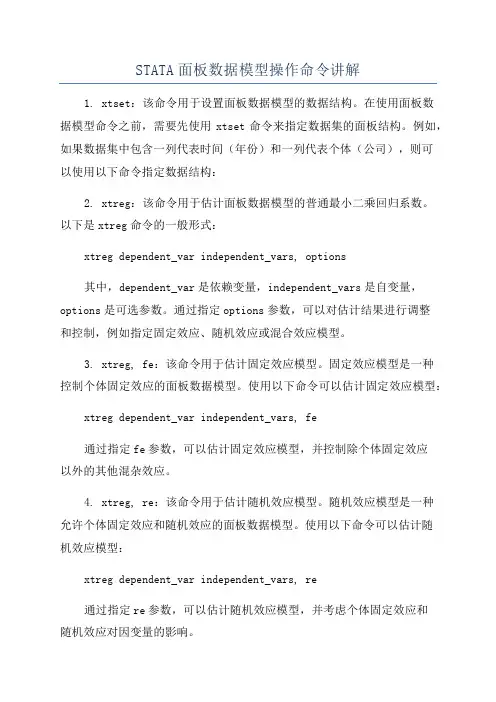 STATA 面板数据模型操作命令讲解

1. xtset：该命令用于设置面板数据模型的数据结构。在使用面板数据模型命令之前，需要先使用 xtset 命令来指定数据集的面板结构。例如，如果数据集中包含一列代表时间（年份）和一列代表个体（公司），则可以使用以下命令指定数据结构：

2. xtreg：该命令用于估计面板数据模型的普通最小二乘回归系数。以下是 xtreg 命令的一般形式：

xtreg dependent_var independent_vars, options

其中，dependent_var 是依赖变量，independent_vars 是自变量，options 是可选参数。通过指定 options 参数，可以对估计结果进行调整和控制，例如指定固定效应、随机效应或混合效应模型。

3. xtreg, fe：该命令用于估计固定效应模型。固定效应模型是一种控制个体固定效应的面板数据模型。使用以下命令可以估计固定效应模型：

xtreg dependent_var independent_vars, fe

通过指定 fe 参数，可以估计固定效应模型，并控制除个体固定效应以外的其他混杂效应。

4. xtreg, re：该命令用于估计随机效应模型。随机效应模型是一种允许个体固定效应和随机效应的面板数据模型。使用以下命令可以估计随机效应模型：

xtreg dependent_var independent_vars, re

通过指定 re 参数，可以估计随机效应模型，并考虑个体固定效应和随机效应对因变量的影响。